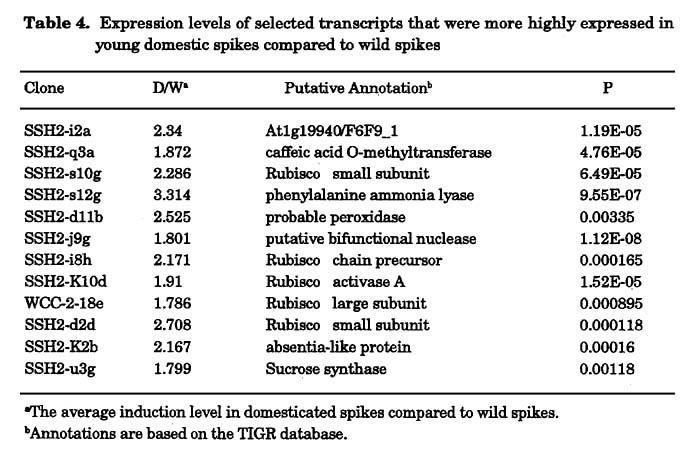 **Table 4.** Expression levels of selected transcripts that were more highly expressed in young domestic spikes compared to wild spikes

| Clone | D/W$^a$ | Putative Annotation$^b$ | P |
|---|---|---|---|
| SSH2-i2a | 2.34 | At1g19940/F6F9_1 | 1.19E-05 |
| SSH2-q3a | 1.872 | caffeic acid O-methyltransferase | 4.76E-05 |
| SSH2-s10g | 2.286 | Rubisco small subunit | 6.49E-05 |
| SSH2-s12g | 3.314 | phenylalanine ammonia lyase | 9.55E-07 |
| SSH2-d11b | 2.525 | probable peroxidase | 0.00335 |
| SSH2-j9g | 1.801 | putative bifunctional nuclease | 1.12E-08 |
| SSH2-i8h | 2.171 | Rubisco chain precursor | 0.000165 |
| SSH2-K10d | 1.91 | Rubisco activase A | 1.52E-05 |
| WCC-2-18e | 1.786 | Rubisco large subunit | 0.000895 |
| SSH2-d2d | 2.708 | Rubisco small subunit | 0.000118 |
| SSH2-K2b | 2.167 | absentia-like protein | 0.00016 |
| SSH2-u3g | 1.799 | Sucrose synthase | 0.00118 |

$^a$The average induction level in domesticated spikes compared to wild spikes.
$^b$Annotations are based on the TIGR database.